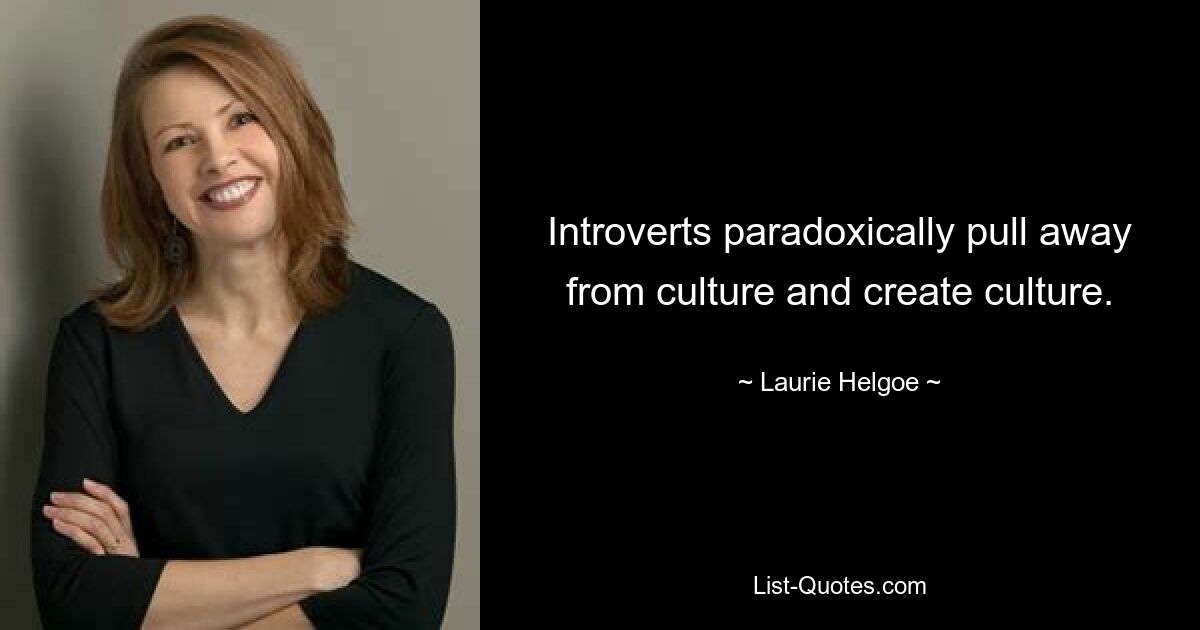 Introverts paradoxically pull away from culture and create culture.

~ Laurie Helgoe ~

List-Quotes.com